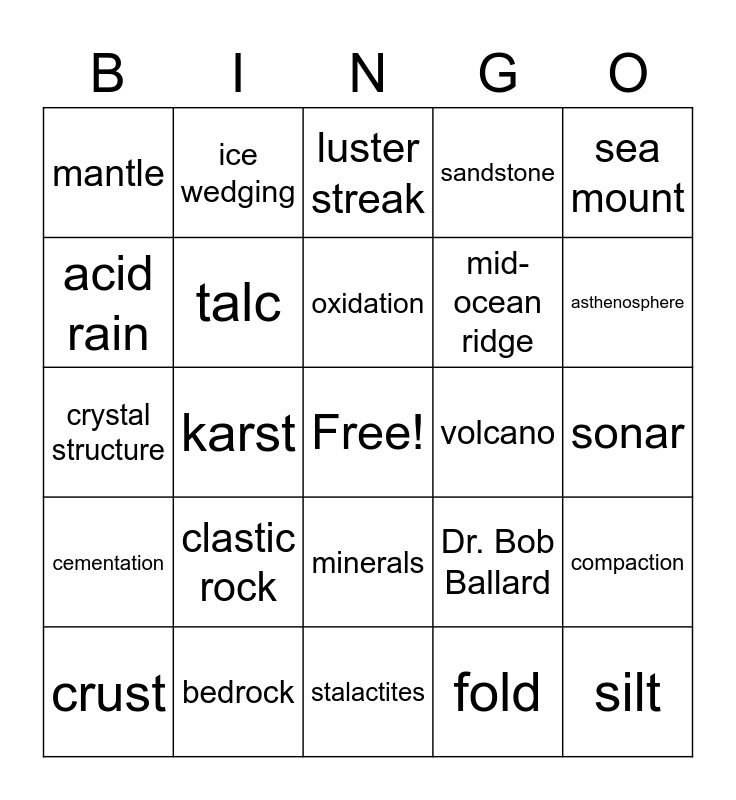 | B | I | N | G | O |
|---|---|---|---|---|
| mantle | ice wedging | luster streak | sandstone | sea mount |
| acid rain | talc | oxidation | mid-ocean ridge | asthenosphere |
| crystal structure | karst | Free! | volcano | sonar |
| cementation | clastic rock | minerals | Dr. Bob Ballard | compaction |
| crust | bedrock | stalactites | fold | silt |